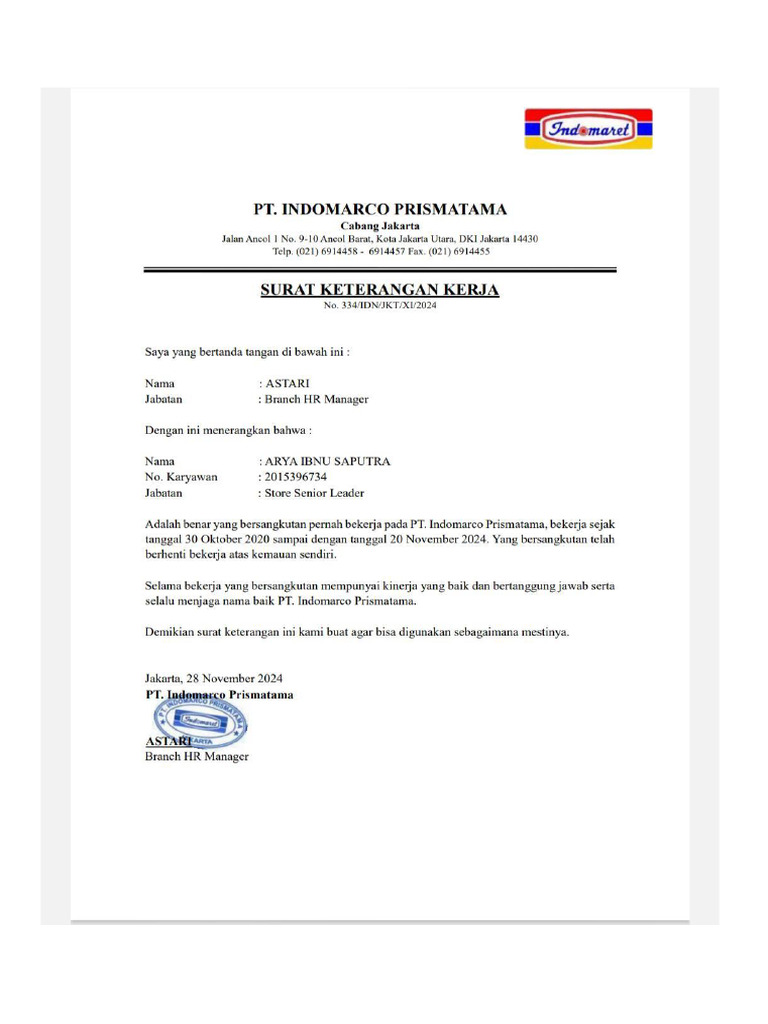 Indomaret

PT. INDOMARCO PRISMATAMA
Cabang Jakarta
Jalan Ancol 1 No. 9-10 Ancol Barat, Kota Jakarta Utara, DKI Jakarta 14430
Telp. (021) 6914458 - 6914457 Fax. (021) 6914455

SURAT KETERANGAN KERJA
No. 334/IDN/JKT/XI/2024

Saya yang bertanda tangan di bawah ini :

Nama : ASTARI
Jabatan : Branch HR Manager

Dengan ini menerangkan bahwa :

Nama : ARYA IBNU SAPUTRA
No. Karyawan : 2015396734
Jabatan : Store Senior Leader

Adalah benar yang bersangkutan pernah bekerja pada PT. Indomarco Prismatama, bekerja sejak tanggal 30 Oktober 2020 sampai dengan tanggal 20 November 2024. Yang bersangkutan telah berhenti bekerja atas kemauan sendiri.

Selama bekerja yang bersangkutan mempunyai kinerja yang baik dan bertanggung jawab serta selalu menjaga nama baik PT. Indomarco Prismatama.

Demikian surat keterangan ini kami buat agar bisa digunakan sebagaimana mestinya.

Jakarta, 28 November 2024
PT. Indomarco Prismatama

PT. INDOMARCO PRISMATAMA
Indomaret
JAKARTA

ASTARI
Branch HR Manager